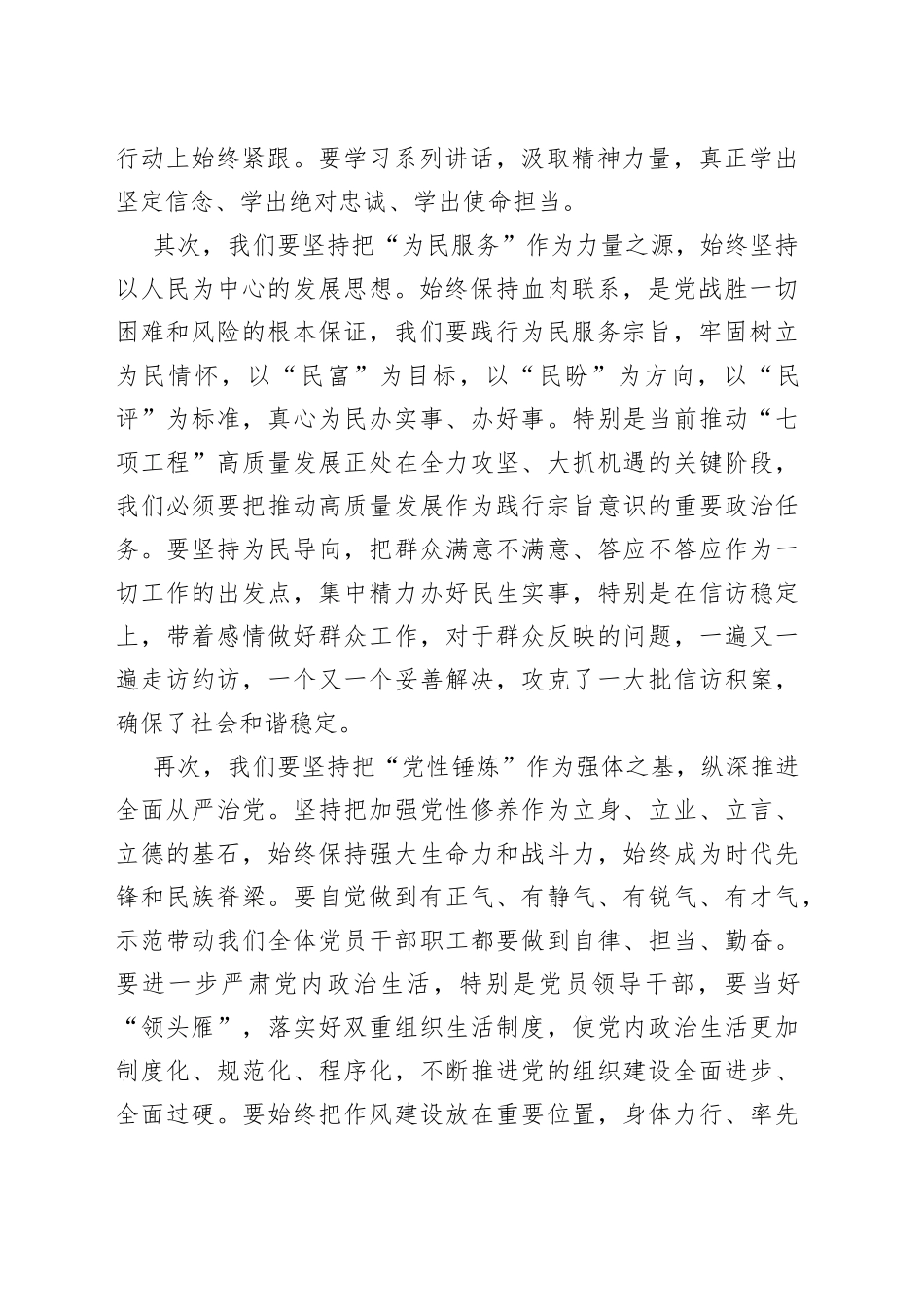 行动上始终紧跟。要学习系列讲话，汲取精神力量，真正学出坚定信念、学出绝对忠诚、学出使命担当。

其次，我们要坚持把“为民服务”作为力量之源，始终坚持以人民为中心的发展思想。始终保持血肉联系，是党战胜一切困难和风险的根本保证，我们要践行为民服务宗旨，牢固树立为民情怀，以“民富”为目标，以“民盼”为方向，以“民评”为标准，真心为民办实事、办好事。特别是当前推动“七项工程”高质量发展正处在全力攻坚、大抓机遇的关键阶段，我们必须要把推动高质量发展作为践行宗旨意识的重要政治任务。要坚持为民导向，把群众满意不满意、答应不答应作为一切工作的出发点，集中精力办好民生实事，特别是在信访稳定上，带着感情做好群众工作，对于群众反映的问题，一遍又一遍走访约访，一个又一个妥善解决，攻克了一大批信访积案，确保了社会和谐稳定。

再次，我们要坚持把“党性锤炼”作为强体之基，纵深推进全面从严治党。坚持把加强党性修养作为立身、立业、立言、立德的基石，始终保持强大生命力和战斗力，始终成为时代先锋和民族脊梁。要自觉做到有正气、有静气、有锐气、有才气，示范带动我们全体党员干部职工都要做到自律、担当、勤奋。要进一步严肃党内政治生活，特别是党员领导干部，要当好“领头雁”，落实好双重组织生活制度，使党内政治生活更加制度化、规范化、程序化，不断推进党的组织建设全面进步、全面过硬。要始终把作风建设放在重要位置，身体力行、率先